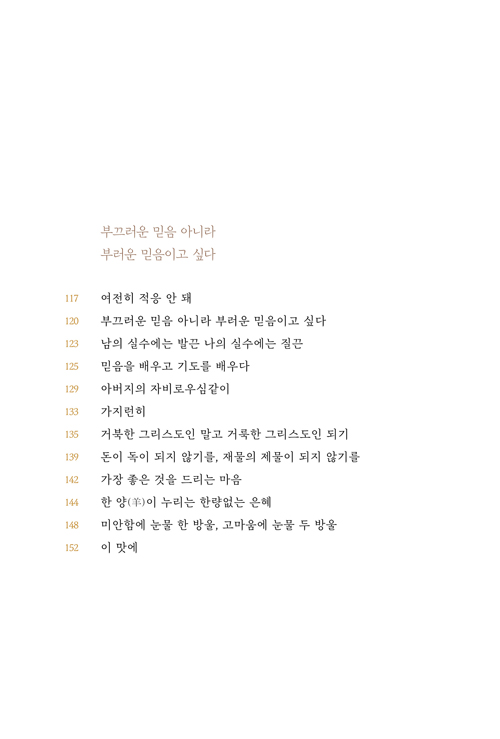 부끄러운 믿음 아니라
부러운 믿음이고 싶다

117 여전히 적응 안 돼
120 부끄러운 믿음 아니라 부러운 믿음이고 싶다
123 남의 실수에는 발끈 나의 실수에는 질끈
125 믿음을 배우고 기도를 배우다
129 아버지의 자비로우심같이
133 가지런히
135 거북한 그리스도인 말고 거룩한 그리스도인 되기
139 돈이 독이 되지 않기를, 재물의 제물이 되지 않기를
142 가장 좋은 것을 드리는 마음
144 한 양(羊)이 누리는 한량없는 은혜
148 미안함에 눈물 한 방울, 고마움에 눈물 두 방울
152 이 맛에